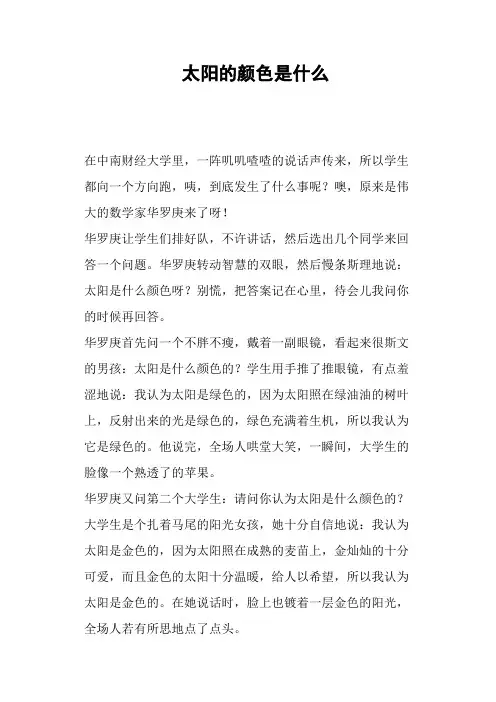 太阳的颜色是什么

在中南财经大学里，一阵叽叽喳喳的说话声传来，所以学生都向一个方向跑，咦，到底发生了什么事呢？噢，原来是伟大的数学家华罗庚来了呀！

华罗庚让学生们排好队，不许讲话，然后选出几个同学来回答一个问题。华罗庚转动智慧的双眼，然后慢条斯理地说：太阳是什么颜色呀？别慌，把答案记在心里，待会儿我问你的时候再回答。

华罗庚首先问一个不胖不瘦，戴着一副眼镜，看起来很斯文的男孩：太阳是什么颜色的？学生用手推了推眼镜，有点羞涩地说：我认为太阳是绿色的，因为太阳照在绿油油的树叶上，反射出来的光是绿色的，绿色充满着生机，所以我认为它是绿色的。他说完，全场人哄堂大笑，一瞬间，大学生的脸像一个熟透了的苹果。

华罗庚又问第二个大学生：请问你认为太阳是什么颜色的？大学生是个扎着马尾的阳光女孩，她十分自信地说：我认为太阳是金色的，因为太阳照在成熟的麦苗上，金灿灿的十分可爱，而且金色的太阳十分温暖，给人以希望，所以我认为太阳是金色的。在她说话时，脸上也镀着一层金色的阳光，全场人若有所思地点了点头。